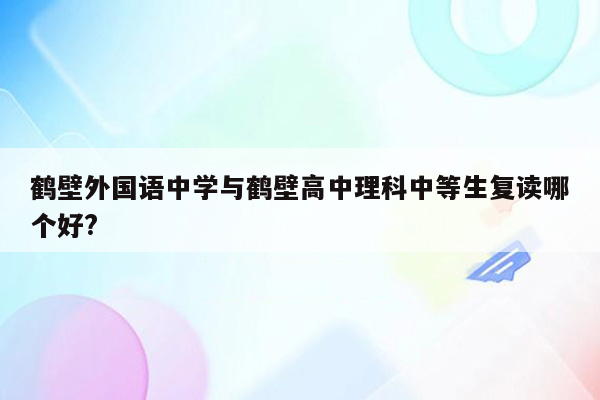 鹤壁外国语中学与鹤壁高中理科中等生复读哪个好?